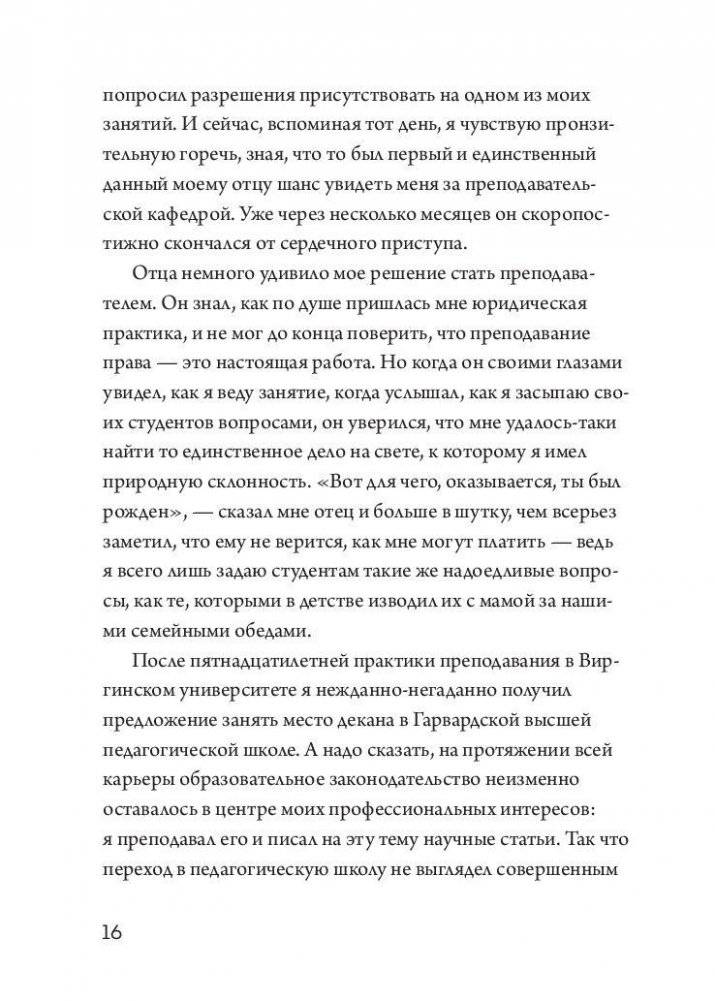 попросил разрешения присутствовать на одном из моих занятий. И сейчас, вспоминая тот день, я чувствую пронзительную горечь, зная, что то был первый и единственный данный моему отцу шанс увидеть меня за преподавательской кафедрой. Уже через несколько месяцев он скоропостижно скончался от сердечного приступа.

Отца немного удивило мое решение стать преподавателем. Он знал, как по душе пришлась мне юридическая практика, и не мог до конца поверить, что преподавание права — это настоящая работа. Но когда он своими глазами увидел, как я веду занятие, когда услышал, как я засыпаю своих студентов вопросами, он уверился, что мне удалось-таки найти то единственное дело на свете, к которому я имел природную склонность. «Вот для чего, оказывается, ты был рожден», — сказал мне отец и больше в шутку, чем всерьез заметил, что ему не верится, как мне могут платить — ведь я всего лишь задаю студентам такие же надоедливые вопросы, как те, которыми в детстве изводил их с мамой за нашими семейными обедами.

После пятнадцатилетней практики преподавания в Виргинском университете я нежданно-негаданно получил предложение занять место декана в Гарвардской высшей педагогической школе. А надо сказать, на протяжении всей карьеры образовательное законодательство неизменно оставалось в центре моих профессиональных интересов: я преподавал его и писал на эту тему научные статьи. Так что переход в педагогическую школу не выглядел совершенным

16